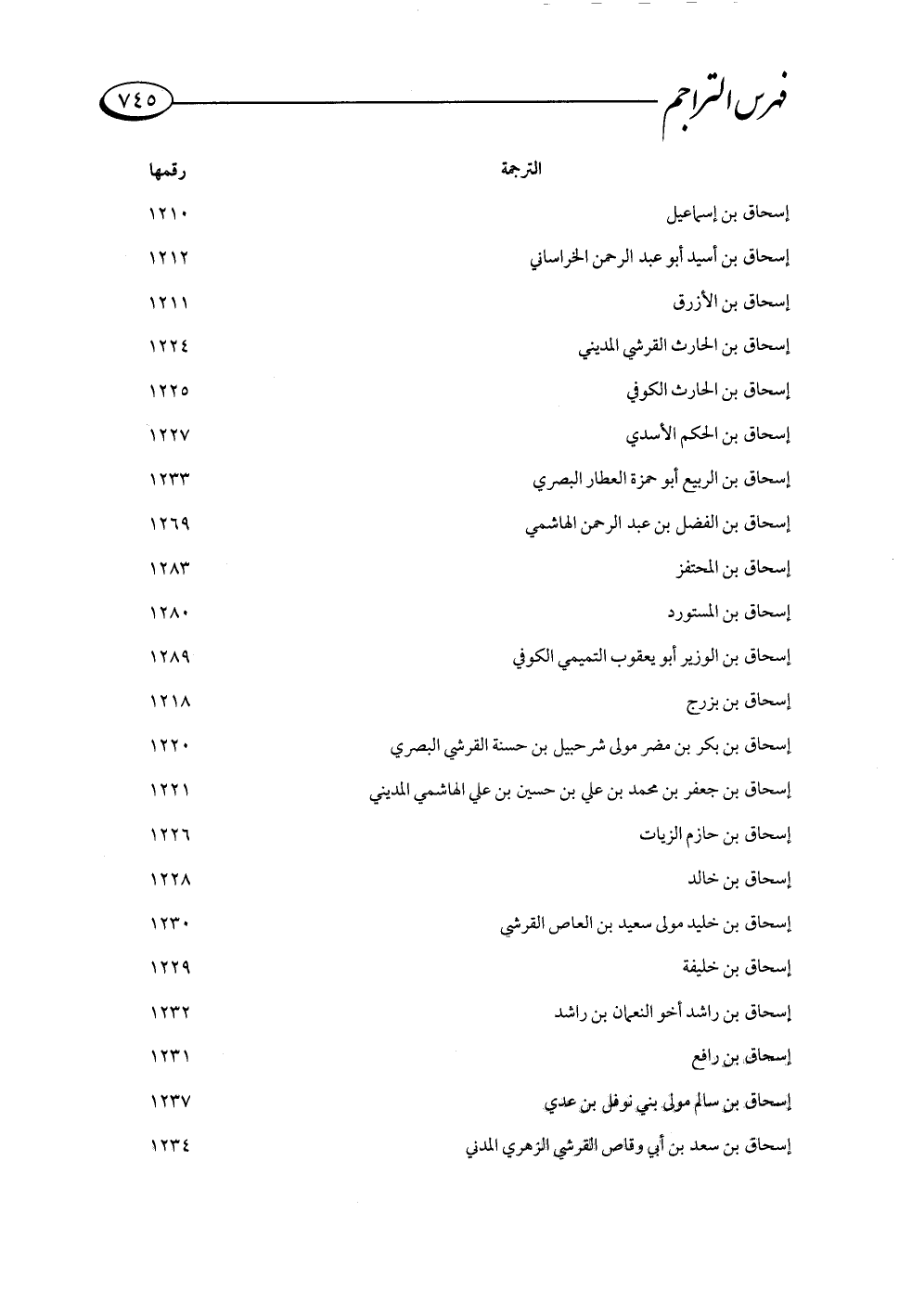 فهرس التراجم ٧٤٥

| الترجمة | رقمها |
|---|---|
| إسحاق بن إسماعيل | ١٢١٠ |
| إسحاق بن أسيد أبو عبد الرحمن الخراساني | ١٢١٢ |
| إسحاق بن الأزرق | ١٢١١ |
| إسحاق بن الحارث القرشي المديني | ١٢٢٤ |
| إسحاق بن الحارث الكوفي | ١٢٢٥ |
| إسحاق بن الحكم الأسدي | ١٢٢٧ |
| إسحاق بن الربيع أبو حمزة العطار البصري | ١٢٣٣ |
| إسحاق بن الفضل بن عبد الرحمن الهاشمي | ١٢٦٩ |
| إسحاق بن المحتفز | ١٢٨٣ |
| إسحاق بن المستورد | ١٢٨٠ |
| إسحاق بن الوزير أبو يعقوب التميمي الكوفي | ١٢٨٩ |
| إسحاق بن بزرج | ١٢١٨ |
| إسحاق بن بكر بن مضر مولى شرحبيل بن حسنة القرشي البصري | ١٢٢٠ |
| إسحاق بن جعفر بن محمد بن علي بن حسين بن علي الهاشمي المديني | ١٢٢١ |
| إسحاق بن حازم الزيات | ١٢٢٦ |
| إسحاق بن خالد | ١٢٢٨ |
| إسحاق بن خليد مولى سعيد بن العاص القرشي | ١٢٣٠ |
| إسحاق بن خليفة | ١٢٢٩ |
| إسحاق بن راشد أخو النعمان بن راشد | ١٢٣٢ |
| إسحاق بن رافع | ١٢٣١ |
| إسحاق بن سالم مولى بني نوفل بن عدي | ١٢٣٧ |
| إسحاق بن سعد بن أبي وقاص القرشي الزهري المدني | ١٢٣٤ |